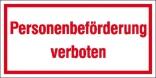 Personenbeförderung verboten